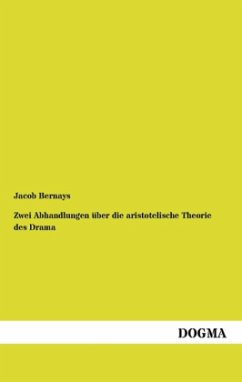 Jacob Bernays

Zwei Abhandlungen über die aristotelische Theorie des Drama

DOGMA